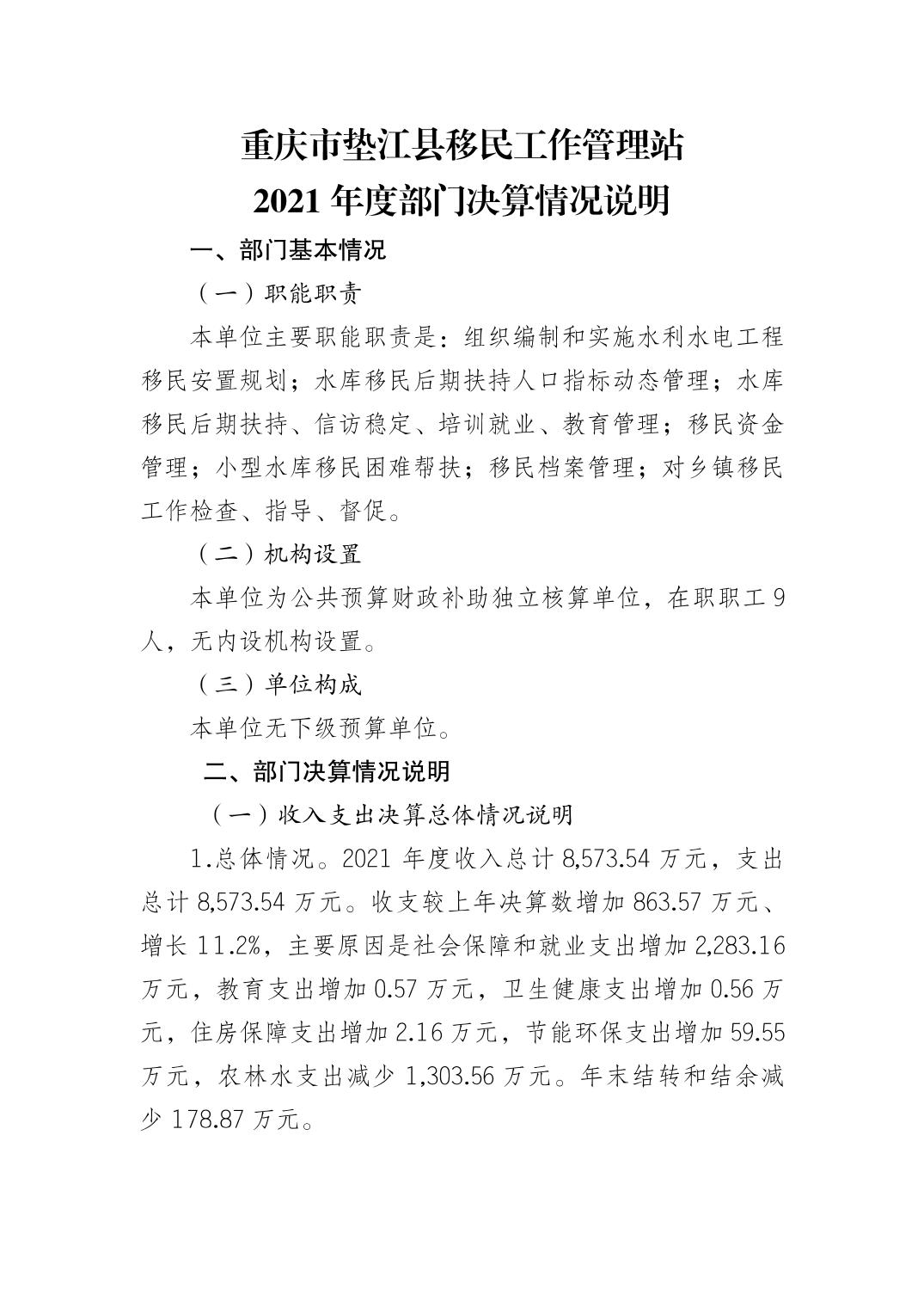 重庆市垫江县移民工作管理站

2021年度部门决算情况说明

一、部门基本情况

（一）职能职责

本单位主要职能职责是：组织编制和实施水利水电工程移民安置规划；水库移民后期扶持人口指标动态管理；水库移民后期扶持、信访稳定、培训就业、教育管理；移民资金管理；小型水库移民困难帮扶；移民档案管理；对乡镇移民工作检查、指导、督促。

（二）机构设置

本单位为公共预算财政补助独立核算单位，在职职工9人，无内设机构设置。

（三）单位构成

本单位无下级预算单位。

二、部门决算情况说明

（一）收入支出决算总体情况说明

1.总体情况。2021年度收入总计8,573.54万元，支出总计8,573.54万元。收支较上年决算数增加863.57万元、增长11.2%，主要原因是社会保障和就业支出增加2,283.16万元，教育支出增加0.57万元，卫生健康支出增加0.56万元，住房保障支出增加2.16万元，节能环保支出增加59.55万元，农林水支出减少1,303.56万元。年末结转和结余减少178.87万元。